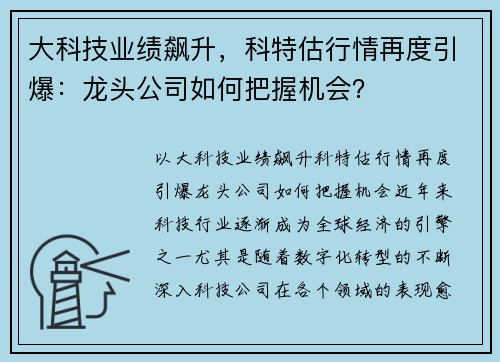 大科技业绩飙升，科特估行情再度引爆：龙头公司如何把握机会？

以大科技业绩飙升科特估行情再度引爆龙头公司如何把握机会近年来科技行业逐渐成为全球经济的引擎之一尤其是随着数字化转型的不断深入科技公司在各个领域的表现愈